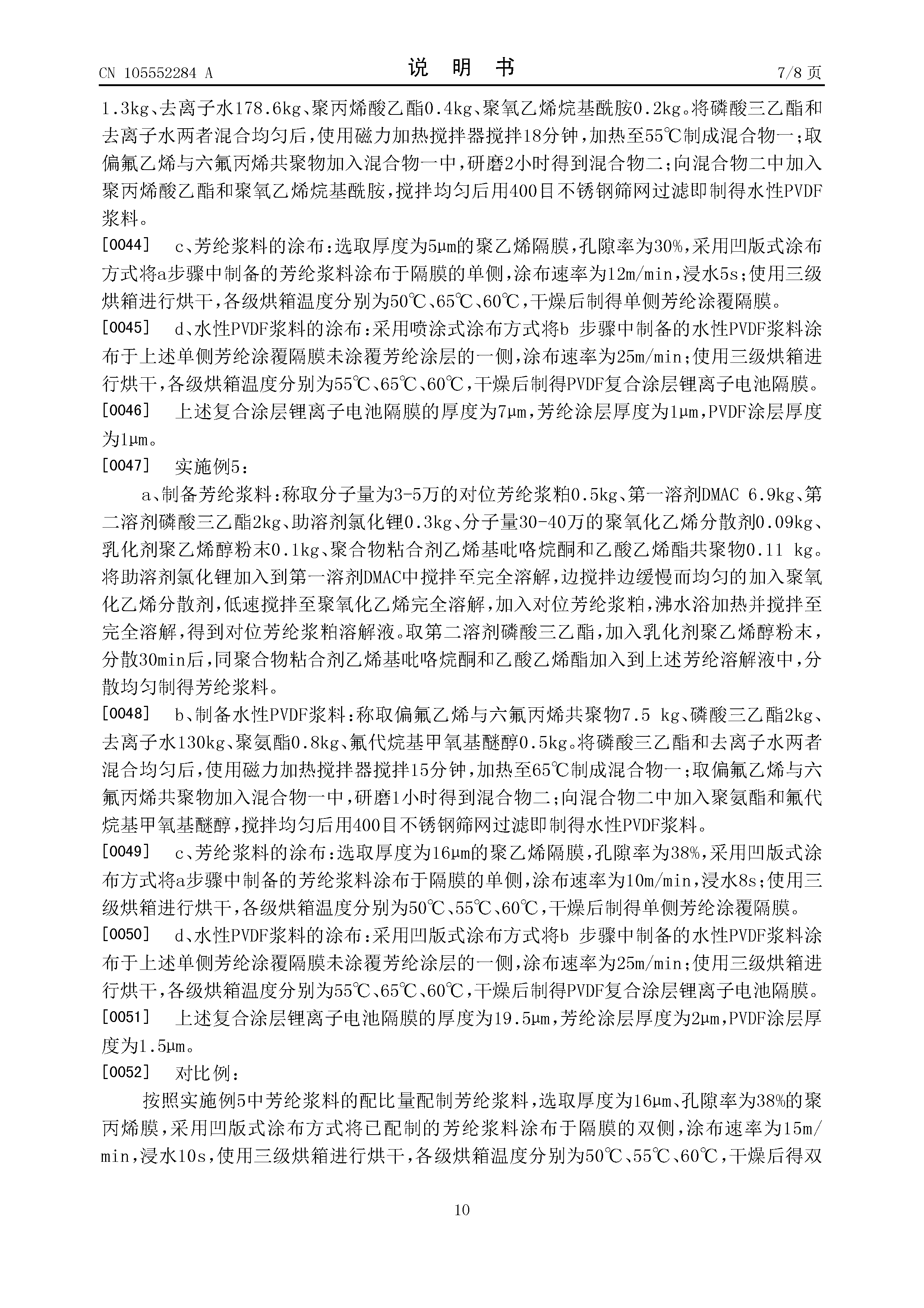 CN 105552284 A　　　　说　明　书　　　　7/8 页

1.3kg、去离子水178.6kg、聚丙烯酸乙酯0.4kg、聚氧乙烯烷基酰胺0.2kg。将磷酸三乙酯和去离子水两者混合均匀后，使用磁力加热搅拌器搅拌18分钟，加热至55℃制成混合物一；取偏氟乙烯与六氟丙烯共聚物加入混合物一中，研磨2小时得到混合物二；向混合物二中加入聚丙烯酸乙酯和聚氧乙烯烷基酰胺，搅拌均匀后用400目不锈钢筛网过滤即制得水性PVDF浆料。

[0044]　c、芳纶浆料的涂布：选取厚度为5μm的聚乙烯隔膜，孔隙率为30%，采用凹版式涂布方式将a步骤中制备的芳纶浆料涂布于隔膜的单侧，涂布速率为12m/min，浸水5s；使用三级烘箱进行烘干，各级烘箱温度分别为50℃、65℃、60℃，干燥后制得单侧芳纶涂覆隔膜。

[0045]　d、水性PVDF浆料的涂布：采用喷涂式涂布方式将b 步骤中制备的水性PVDF浆料涂布于上述单侧芳纶涂覆隔膜未涂覆芳纶涂层的一侧，涂布速率为25m/min；使用三级烘箱进行烘干，各级烘箱温度分别为55℃、65℃、60℃，干燥后制得PVDF复合涂层锂离子电池隔膜。

[0046]　上述复合涂层锂离子电池隔膜的厚度为7μm，芳纶涂层厚度为1μm，PVDF涂层厚度为1μm。

[0047]　实施例5：

a、制备芳纶浆料：称取分子量为3-5万的对位芳纶浆粕0.5kg、第一溶剂DMAC 6.9kg、第二溶剂磷酸三乙酯2kg、助溶剂氯化锂0.3kg、分子量30-40万的聚氧化乙烯分散剂0.09kg、乳化剂聚乙烯醇粉末0.1kg、聚合物粘合剂乙烯基吡咯烷酮和乙酸乙烯酯共聚物0.11 kg。将助溶剂氯化锂加入到第一溶剂DMAC中搅拌至完全溶解，边搅拌边缓慢而均匀的加入聚氧化乙烯分散剂，低速搅拌至聚氧化乙烯完全溶解，加入对位芳纶浆粕，沸水浴加热并搅拌至完全溶解，得到对位芳纶浆粕溶解液。取第二溶剂磷酸三乙酯，加入乳化剂聚乙烯醇粉末，分散30min后，同聚合物粘合剂乙烯基吡咯烷酮和乙酸乙烯酯加入到上述芳纶溶解液中，分散均匀制得芳纶浆料。

[0048]　b、制备水性PVDF浆料：称取偏氟乙烯与六氟丙烯共聚物7.5 kg、磷酸三乙酯2kg、去离子水130kg、聚氨酯0.8kg、氟代烷基甲氧基醚醇0.5kg。将磷酸三乙酯和去离子水两者混合均匀后，使用磁力加热搅拌器搅拌15分钟，加热至65℃制成混合物一；取偏氟乙烯与六氟丙烯共聚物加入混合物一中，研磨1小时得到混合物二；向混合物二中加入聚氨酯和氟代烷基甲氧基醚醇，搅拌均匀后用400目不锈钢筛网过滤即制得水性PVDF浆料。

[0049]　c、芳纶浆料的涂布：选取厚度为16μm的聚乙烯隔膜，孔隙率为38%，采用凹版式涂布方式将a步骤中制备的芳纶浆料涂布于隔膜的单侧，涂布速率为10m/min，浸水8s；使用三级烘箱进行烘干，各级烘箱温度分别为50℃、55℃、60℃，干燥后制得单侧芳纶涂覆隔膜。

[0050]　d、水性PVDF浆料的涂布：采用凹版式涂布方式将b 步骤中制备的水性PVDF浆料涂布于上述单侧芳纶涂覆隔膜未涂覆芳纶涂层的一侧，涂布速率为25m/min；使用三级烘箱进行烘干，各级烘箱温度分别为55℃、65℃、60℃，干燥后制得PVDF复合涂层锂离子电池隔膜。

[0051]　上述复合涂层锂离子电池隔膜的厚度为19.5μm，芳纶涂层厚度为2μm，PVDF涂层厚度为1.5μm。

[0052]　对比例：

按照实施例5中芳纶浆料的配比量配制芳纶浆料，选取厚度为16μm、孔隙率为38%的聚丙烯膜，采用凹版式涂布方式将已配制的芳纶浆料涂布于隔膜的双侧，涂布速率为15m/min，浸水10s，使用三级烘箱进行烘干，各级烘箱温度分别为50℃、55℃、60℃，干燥后得双

10